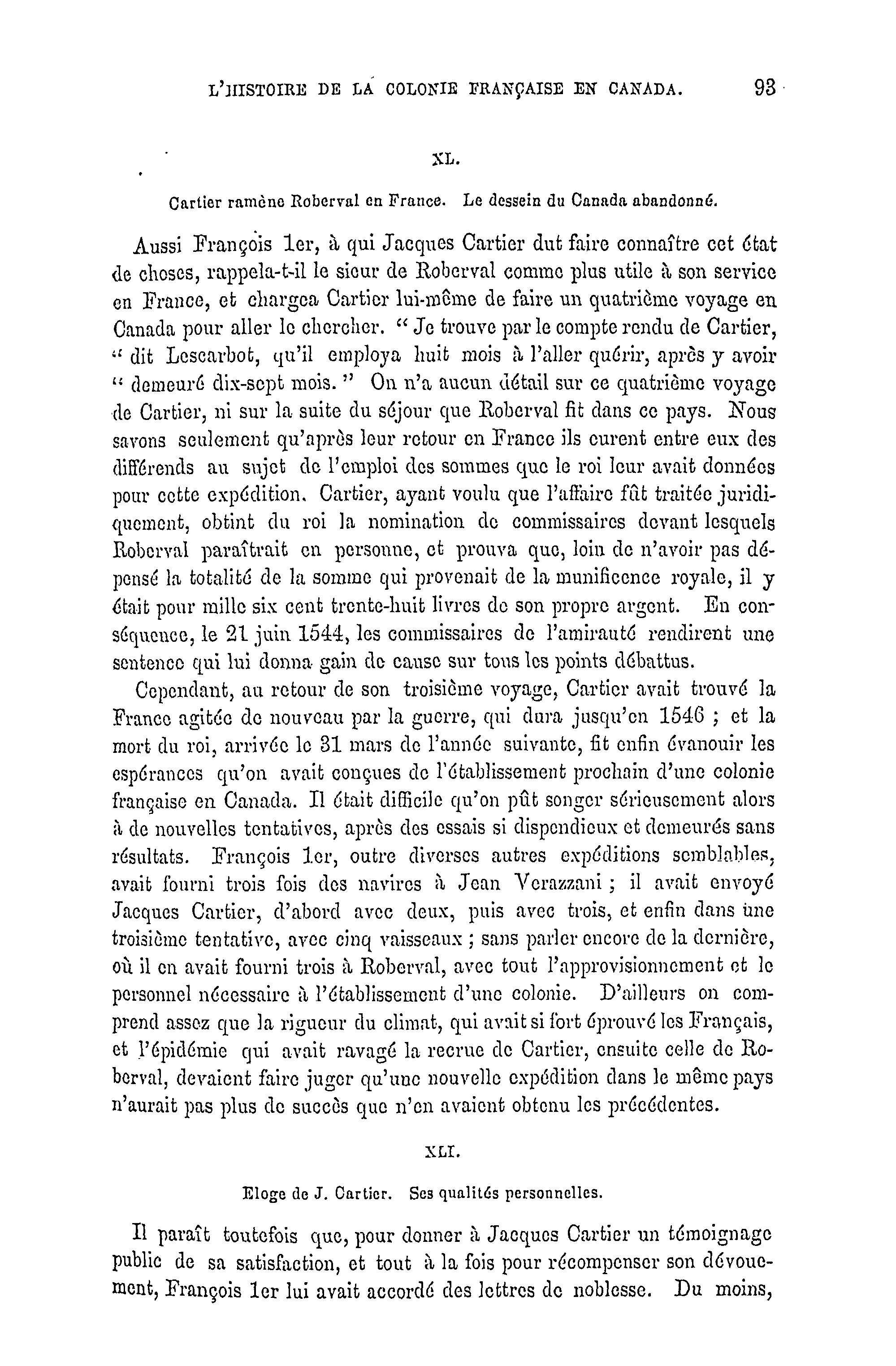 L'HISTOIRE DE LA COLONIE FRANÇAISE EN CANADA. 93

XL.

Cartier ramène Roberval en France. Le dessein du Canada abandonné.

Aussi François 1er, à qui Jacques Cartier dut faire connaître cet état de choses, rappela-t-il le sieur de Roberval comme plus utile à son service en France, et chargea Cartier lui-même de faire un quatrième voyage en Canada pour aller le chercher. " Je trouve par le compte rendu de Cartier, " dit Lescarbot, qu'il employa huit mois à l'aller quérir, après y avoir " demeuré dix-sept mois. " On n'a aucun détail sur ce quatrième voyage de Cartier, ni sur la suite du séjour que Roberval fit dans ce pays. Nous savons seulement qu'après leur retour en France ils eurent entre eux des différends au sujet de l'emploi des sommes que le roi leur avait données pour cette expédition. Cartier, ayant voulu que l'affaire fût traitée juridiquement, obtint du roi la nomination de commissaires devant lesquels Roberval paraîtrait en personne, et prouva que, loin de n'avoir pas dépensé la totalité de la somme qui provenait de la munificence royale, il y était pour mille six cent trente-huit livres de son propre argent. En conséquence, le 21 juin 1544, les commissaires de l'amirauté rendirent une sentence qui lui donna gain de cause sur tous les points débattus.

Cependant, au retour de son troisième voyage, Cartier avait trouvé la France agitée de nouveau par la guerre, qui dura jusqu'en 1546 ; et la mort du roi, arrivée le 31 mars de l'année suivante, fit enfin évanouir les espérances qu'on avait conçues de l'établissement prochain d'une colonie française en Canada. Il était difficile qu'on pût songer sérieusement alors à de nouvelles tentatives, après des essais si dispendieux et demeurés sans résultats. François 1er, outre diverses autres expéditions semblables, avait fourni trois fois des navires à Jean Verazzani ; il avait envoyé Jacques Cartier, d'abord avec deux, puis avec trois, et enfin dans une troisième tentative, avec cinq vaisseaux ; sans parler encore de la dernière, où il en avait fourni trois à Roberval, avec tout l'approvisionnement et le personnel nécessaire à l'établissement d'une colonie. D'ailleurs on comprend assez que la rigueur du climat, qui avait si fort éprouvé les Français, et l'épidémie qui avait ravagé la recrue de Cartier, ensuite celle de Roberval, devaient faire juger qu'une nouvelle expédition dans le même pays n'aurait pas plus de succès que n'en avaient obtenu les précédentes.

XLI.

Eloge de J. Cartier. Ses qualités personnelles.

Il paraît toutefois que, pour donner à Jacques Cartier un témoignage public de sa satisfaction, et tout à la fois pour récompenser son dévouement, François 1er lui avait accordé des lettres de noblesse. Du moins,